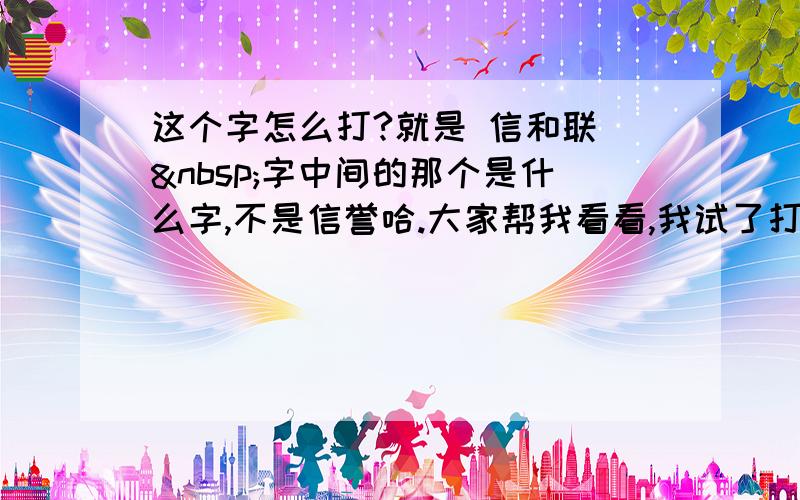 这个字怎么打?就是 信和联&nbsp;字中间的那个是什么字,不是信誉哈.大家帮我看看,我试了打